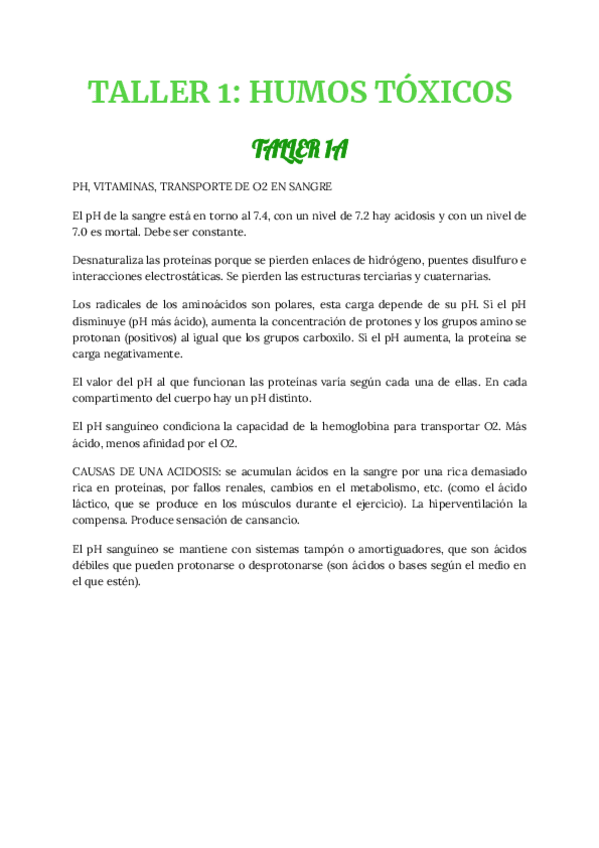 TALLER 1: HUMOS TÓXICOS

TALLER 1A

PH, VITAMINAS, TRANSPORTE DE O2 EN SANGRE

El pH de la sangre está en torno al 7.4, con un nivel de 7.2 hay acidosis y con un nivel de 7.0 es mortal. Debe ser constante.

Desnaturaliza las proteínas porque se pierden enlaces de hidrógeno, puentes disulfuro e interacciones electrostáticas. Se pierden las estructuras terciarias y cuaternarias.

Los radicales de los aminoácidos son polares, esta carga depende de su pH. Si el pH disminuye (pH más ácido), aumenta la concentración de protones y los grupos amino se protonan (positivos) al igual que los grupos carboxilo. Si el pH aumenta, la proteína se carga negativamente.

El valor del pH al que funcionan las proteínas varía según cada una de ellas. En cada compartimento del cuerpo hay un pH distinto.

El pH sanguíneo condiciona la capacidad de la hemoglobina para transportar O2. Más ácido, menos afinidad por el O2.

CAUSAS DE UNA ACIDOSIS: se acumulan ácidos en la sangre por una rica demasiado rica en proteínas, por fallos renales, cambios en el metabolismo, etc. (como el ácido láctico, que se produce en los músculos durante el ejercicio). La hiperventilación la compensa. Produce sensación de cansancio.

El pH sanguíneo se mantiene con sistemas tampón o amortiguadores, que son ácidos débiles que pueden protonarse o desprotonarse (son ácidos o bases según el medio en el que estén).